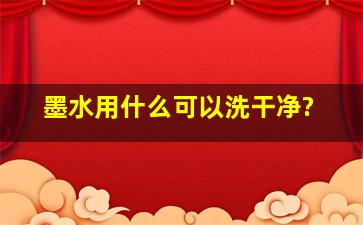 墨水用什么可以洗干净?